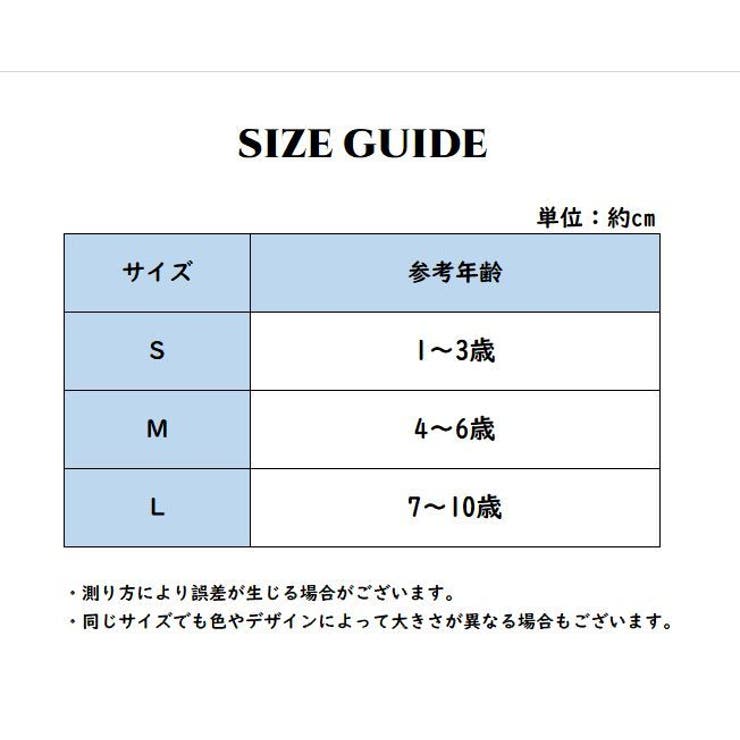 SIZE GUIDE

単位：約cm

| サイズ | 参考年齢 |
|---|---|
| S | 1～3歳 |
| M | 4～6歳 |
| L | 7～10歳 |

・測り方により誤差が生じる場合がございます。
・同じサイズでも色やデザインによって大きさが異なる場合もございます。